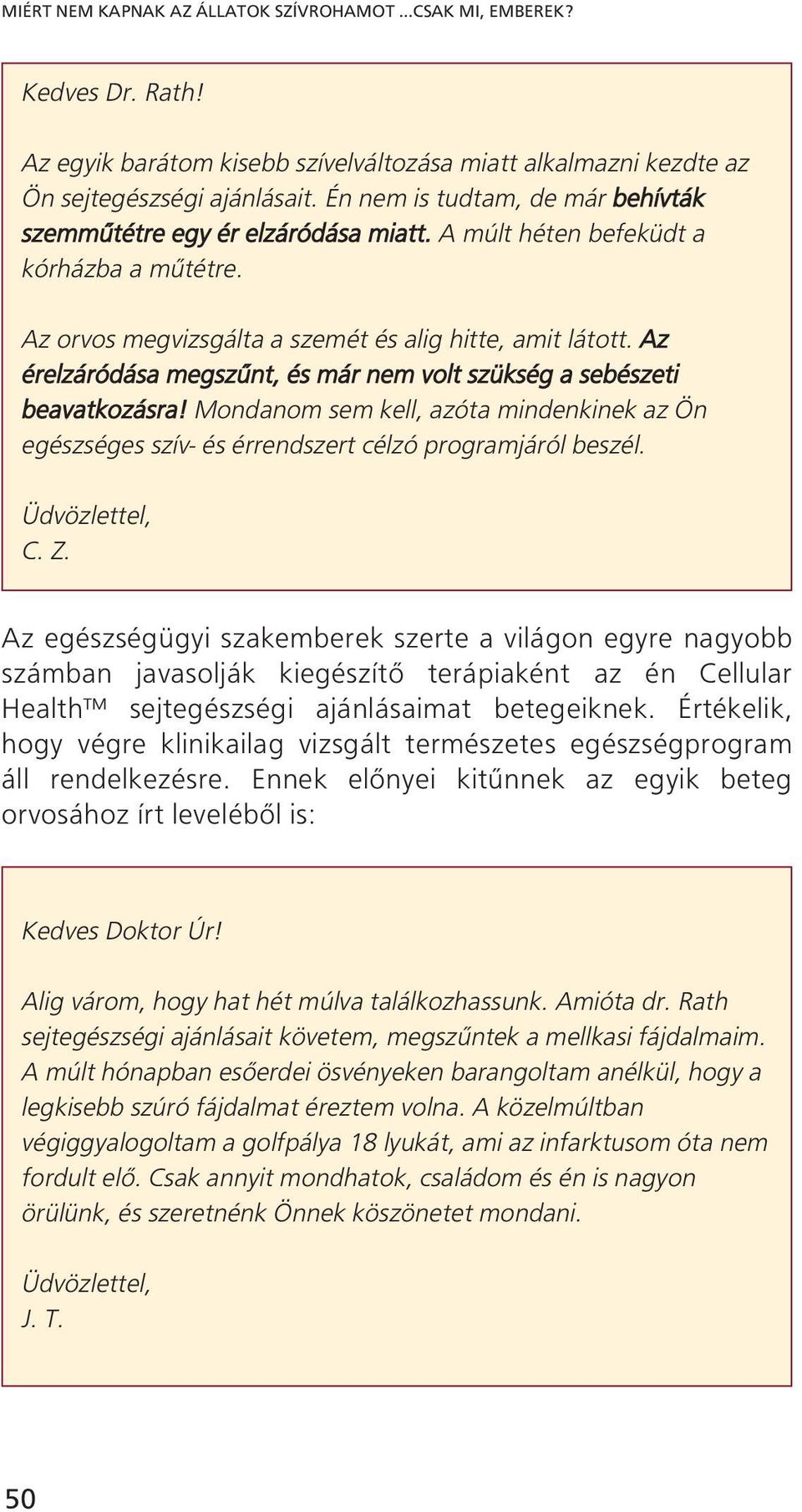 MIÉRT NEM KAPNAK AZ ÁLLATOK SZÍVROHAMOT ...CSAK MI, EMBEREK?

Kedves Dr. Rath!

Az egyik barátom kisebb szívelváltozása miatt alkalmazni kezdte az Ön sejtegészségi ajánlásait. Én nem is tudtam, de már behívták szemműtétre egy ér elzáródása miatt. A múlt héten befeküdt a kórházba a műtétre.

Az orvos megvizsgálta a szemét és alig hitte, amit látott. Az érelzáródása megszűnt, és már nem volt szükség a sebészeti beavatkozásra! Mondanom sem kell, azóta mindenkinek az Ön egészséges szív- és érrendszert célzó programjáról beszél.

Üdvözlettel,
C. Z.

Az egészségügyi szakemberek szerte a világon egyre nagyobb számban javasolják kiegészítő terápiaként az én Cellular Health™ sejtegészségi ajánlásaimat betegeiknek. Értékelik, hogy végre klinikailag vizsgált természetes egészségprogram áll rendelkezésre. Ennek előnyei kitűnnek az egyik beteg orvosához írt leveléből is:

Kedves Doktor Úr!

Alig várom, hogy hat hét múlva találkozhassunk. Amióta dr. Rath sejtegészségi ajánlásait követem, megszűntek a mellkasi fájdalmaim. A múlt hónapban esőerdei ösvényeken barangoltam anélkül, hogy a legkisebb szúró fájdalmat éreztem volna. A közelmúltban végiggyalogoltam a golfpálya 18 lyukát, ami az infarktusom óta nem fordult elő. Csak annyit mondhatok, családom és én is nagyon örülünk, és szeretnénk Önnek köszönetet mondani.

Üdvözlettel,
J. T.

50